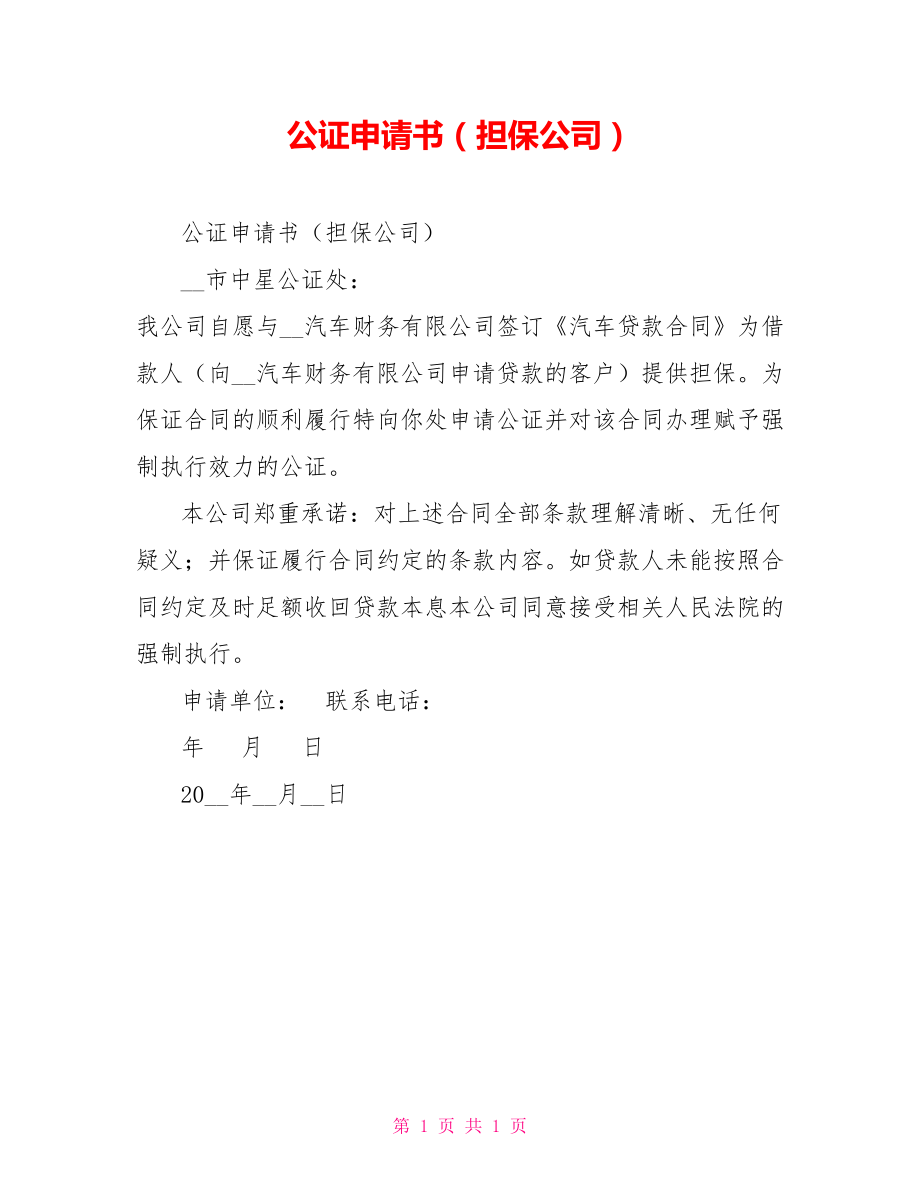 公证申请书（担保公司）

公证申请书（担保公司）

__市中星公证处：

我公司自愿与__汽车财务有限公司签订《汽车贷款合同》为借款人（向__汽车财务有限公司申请贷款的客户）提供担保。为保证合同的顺利履行特向你处申请公证并对该合同办理赋予强制执行效力的公证。

本公司郑重承诺：对上述合同全部条款理解清晰、无任何疑义；并保证履行合同约定的条款内容。如贷款人未能按照合同约定及时足额收回贷款本息本公司同意接受相关人民法院的强制执行。

申请单位：　联系电话：

年　月　日

20__年__月__日

第 1 页 共 1 页